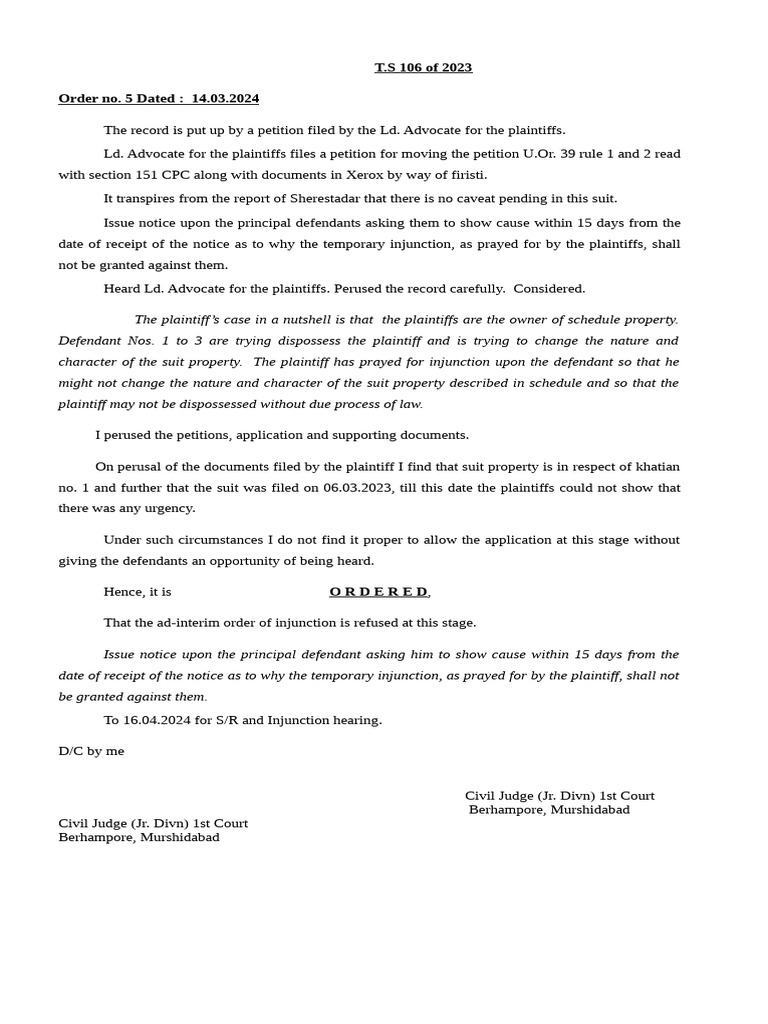 T.S 106 of 2023

Order no. 5 Dated : 14.03.2024

The record is put up by a petition filed by the Ld. Advocate for the plaintiffs.

Ld. Advocate for the plaintiffs files a petition for moving the petition U.Or. 39 rule 1 and 2 read with section 151 CPC along with documents in Xerox by way of firisti.

It transpires from the report of Sherestadar that there is no caveat pending in this suit.

Issue notice upon the principal defendants asking them to show cause within 15 days from the date of receipt of the notice as to why the temporary injunction, as prayed for by the plaintiffs, shall not be granted against them.

Heard Ld. Advocate for the plaintiffs. Perused the record carefully. Considered.

The plaintiff's case in a nutshell is that the plaintiffs are the owner of schedule property. Defendant Nos. 1 to 3 are trying dispossess the plaintiff and is trying to change the nature and character of the suit property. The plaintiff has prayed for injunction upon the defendant so that he might not change the nature and character of the suit property described in schedule and so that the plaintiff may not be dispossessed without due process of law.

I perused the petitions, application and supporting documents.

On perusal of the documents filed by the plaintiff I find that suit property is in respect of khatian no. 1 and further that the suit was filed on 06.03.2023, till this date the plaintiffs could not show that there was any urgency.

Under such circumstances I do not find it proper to allow the application at this stage without giving the defendants an opportunity of being heard.

Hence, it is O R D E R E D,

That the ad-interim order of injunction is refused at this stage.

Issue notice upon the principal defendant asking him to show cause within 15 days from the date of receipt of the notice as to why the temporary injunction, as prayed for by the plaintiff, shall not be granted against them.

To 16.04.2024 for S/R and Injunction hearing.

D/C by me

Civil Judge (Jr. Divn) 1st Court
Berhampore, Murshidabad

Civil Judge (Jr. Divn) 1st Court
Berhampore, Murshidabad